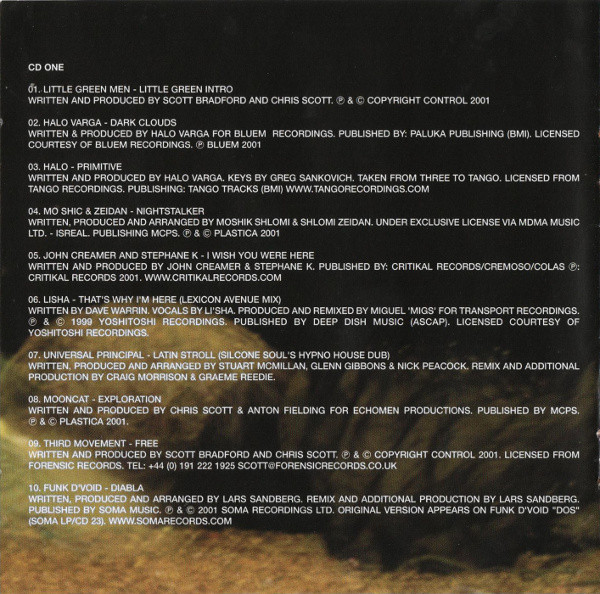 CD ONE

01. LITTLE GREEN MEN - LITTLE GREEN INTRO
WRITTEN AND PRODUCED BY SCOTT BRADFORD AND CHRIS SCOTT. ℗ & © COPYRIGHT CONTROL 2001

02. HALO VARGA - DARK CLOUDS
WRITTEN & PRODUCED BY HALO VARGA FOR BLUEM RECORDINGS. PUBLISHED BY: PALUKA PUBLISHING (BMI). LICENSED COURTESY OF BLUEM RECORDINGS. ℗ BLUEM 2001

03. HALO - PRIMITIVE
WRITTEN AND PRODUCED BY HALO VARGA. KEYS BY GREG SANKOVICH. TAKEN FROM THREE TO TANGO. LICENSED FROM TANGO RECORDINGS. PUBLISHING: TANGO TRACKS (BMI) WWW.TANGORECORDINGS.COM

04. MO SHIC & ZEIDAN - NIGHTSTALKER
WRITTEN, PRODUCED AND ARRANGED BY MOSHIK SHLOMI & SHLOMI ZEIDAN. UNDER EXCLUSIVE LICENSE VIA MDMA MUSIC LTD. - ISREAL. PUBLISHING MCPS. ℗ & © PLASTICA 2001

05. JOHN CREAMER AND STEPHANE K - I WISH YOU WERE HERE
WRITTEN AND PRODUCED BY JOHN CREAMER & STEPHANE K. PUBLISHED BY: CRITIKAL RECORDS/CREMOSO/COLAS ℗: CRITIKAL RECORDS 2001. WWW.CRITIKALRECORDS.COM

06. LISHA - THAT'S WHY I'M HERE (LEXICON AVENUE MIX)
WRITTEN BY DAVE WARRIN. VOCALS BY LI'SHA. PRODUCED AND REMIXED BY MIGUEL 'MIGS' FOR TRANSPORT RECORDINGS. ℗ & © 1999 YOSHITOSHI RECORDINGS. PUBLISHED BY DEEP DISH MUSIC (ASCAP). LICENSED COURTESY OF YOSHITOSHI RECORDINGS.

07. UNIVERSAL PRINCIPAL - LATIN STROLL (SILCONE SOUL'S HYPNO HOUSE DUB)
WRITTEN, PRODUCED AND ARRANGED BY STUART MCMILLAN, GLENN GIBBONS & NICK PEACOCK. REMIX AND ADDITIONAL PRODUCTION BY CRAIG MORRISON & GRAEME REEDIE.

08. MOONCAT - EXPLORATION
WRITTEN AND PRODUCED BY CHRIS SCOTT & ANTON FIELDING FOR ECHOMEN PRODUCTIONS. PUBLISHED BY MCPS. ℗ & © PLASTICA 2001.

09. THIRD MOVEMENT - FREE
WRITTEN AND PRODUCED BY SCOTT BRADFORD AND CHRIS SCOTT. ℗ & © COPYRIGHT CONTROL 2001. LICENSED FROM FORENSIC RECORDS. TEL: +44 (0) 191 222 1925 SCOTT@FORENSICRECORDS.CO.UK

10. FUNK D'VOID - DIABLA
WRITTEN, PRODUCED AND ARRANGED BY LARS SANDBERG. REMIX AND ADDITIONAL PRODUCTION BY LARS SANDBERG. PUBLISHED BY SOMA MUSIC. ℗ & © 2001 SOMA RECORDINGS LTD. ORIGINAL VERSION APPEARS ON FUNK D'VOID "DOS" (SOMA LP/CD 23). WWW.SOMARECORDS.COM